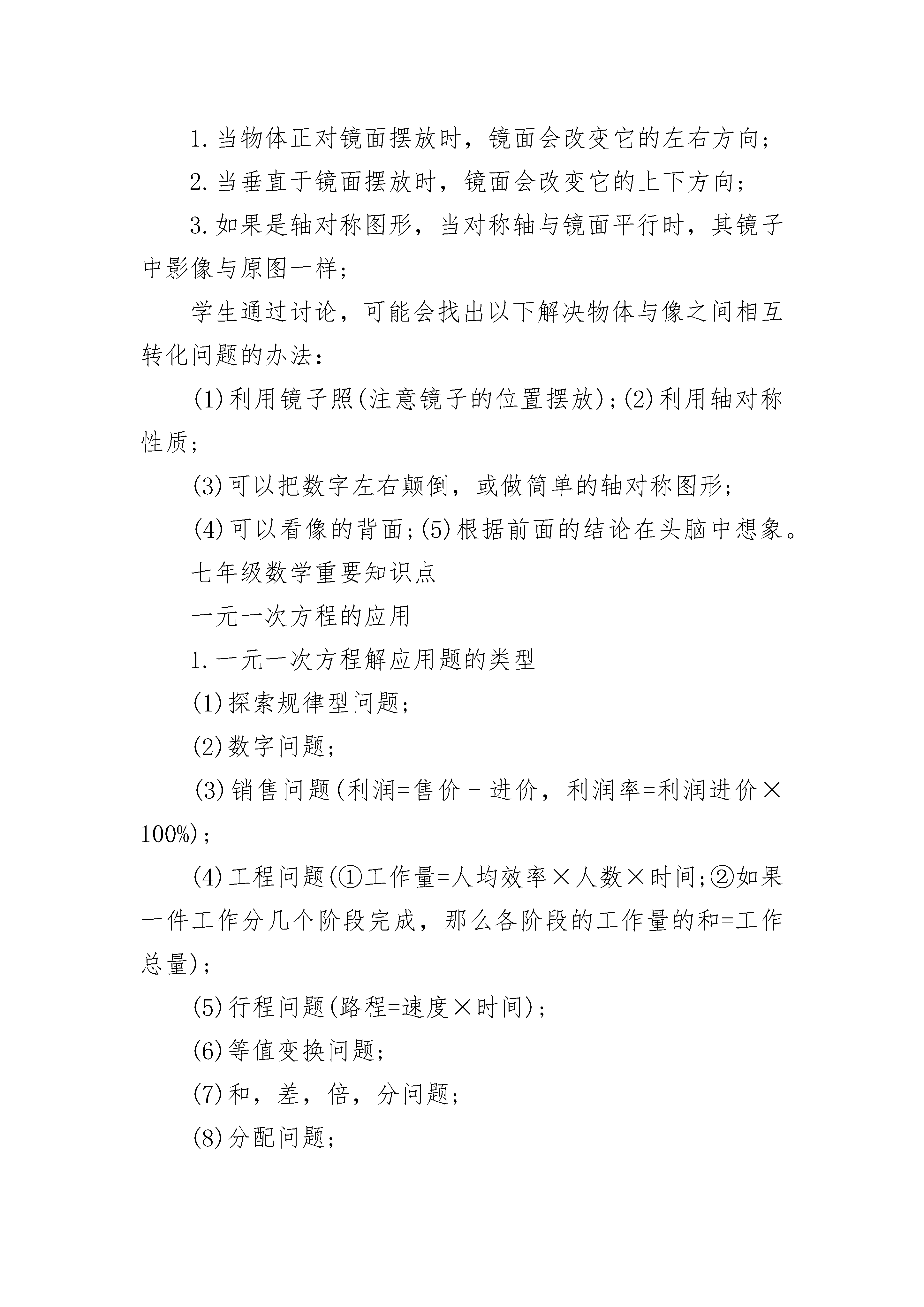 1.当物体正对镜面摆放时，镜面会改变它的左右方向；

2.当垂直于镜面摆放时，镜面会改变它的上下方向；

3.如果是轴对称图形，当对称轴与镜面平行时，其镜子中影像与原图一样；

学生通过讨论，可能会找出以下解决物体与像之间相互转化问题的办法：

(1)利用镜子照(注意镜子的位置摆放)；(2)利用轴对称性质；

(3)可以把数字左右颠倒，或做简单的轴对称图形；

(4)可以看像的背面；(5)根据前面的结论在头脑中想象。

七年级数学重要知识点

一元一次方程的应用

1.一元一次方程解应用题的类型

(1)探索规律型问题；

(2)数字问题；

(3)销售问题(利润=售价－进价，利润率=利润进价×100%)；

(4)工程问题(①工作量=人均效率×人数×时间；②如果一件工作分几个阶段完成，那么各阶段的工作量的和=工作总量)；

(5)行程问题(路程=速度×时间)；

(6)等值变换问题；

(7)和，差，倍，分问题；

(8)分配问题；